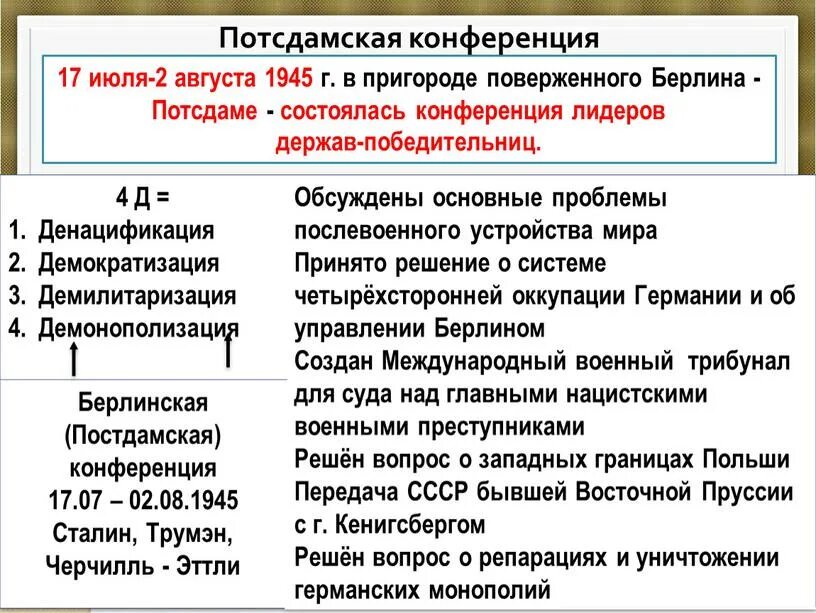 Потсдамская конференция

17 июля-2 августа 1945 г. в пригороде поверженного Берлина - Потсдаме - состоялась конференция лидеров держав-победительниц.

4 Д =
1. Денацификация
2. Демократизация
3. Демилитаризация
4. Демонополизация

Берлинская (Постдамская) конференция 17.07 – 02.08.1945 Сталин, Трумэн, Черчилль - Эттли

Обсуждены основные проблемы послевоенного устройства мира
Принято решение о системе четырёхсторонней оккупации Германии и об управлении Берлином
Создан Международный военный трибунал для суда над главными нацистскими военными преступниками
Решён вопрос о западных границах Польши
Передача СССР бывшей Восточной Пруссии с г. Кенигсбергом
Решён вопрос о репарациях и уничтожении германских монополий